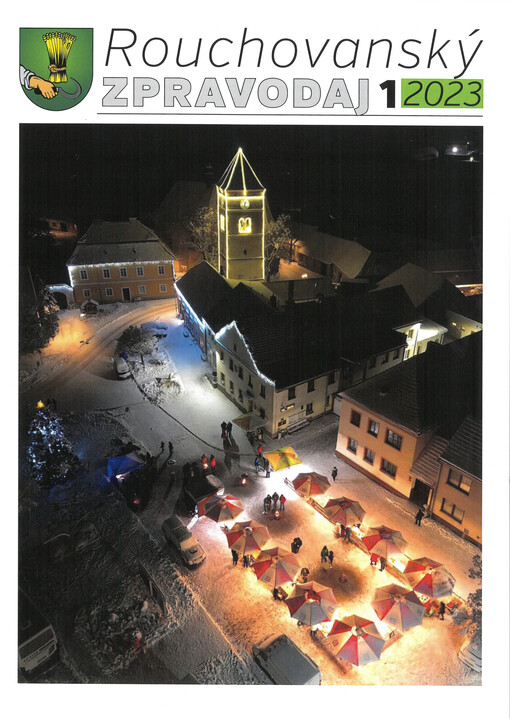 Rouchovanský
ZPRAVODAJ 1 2023